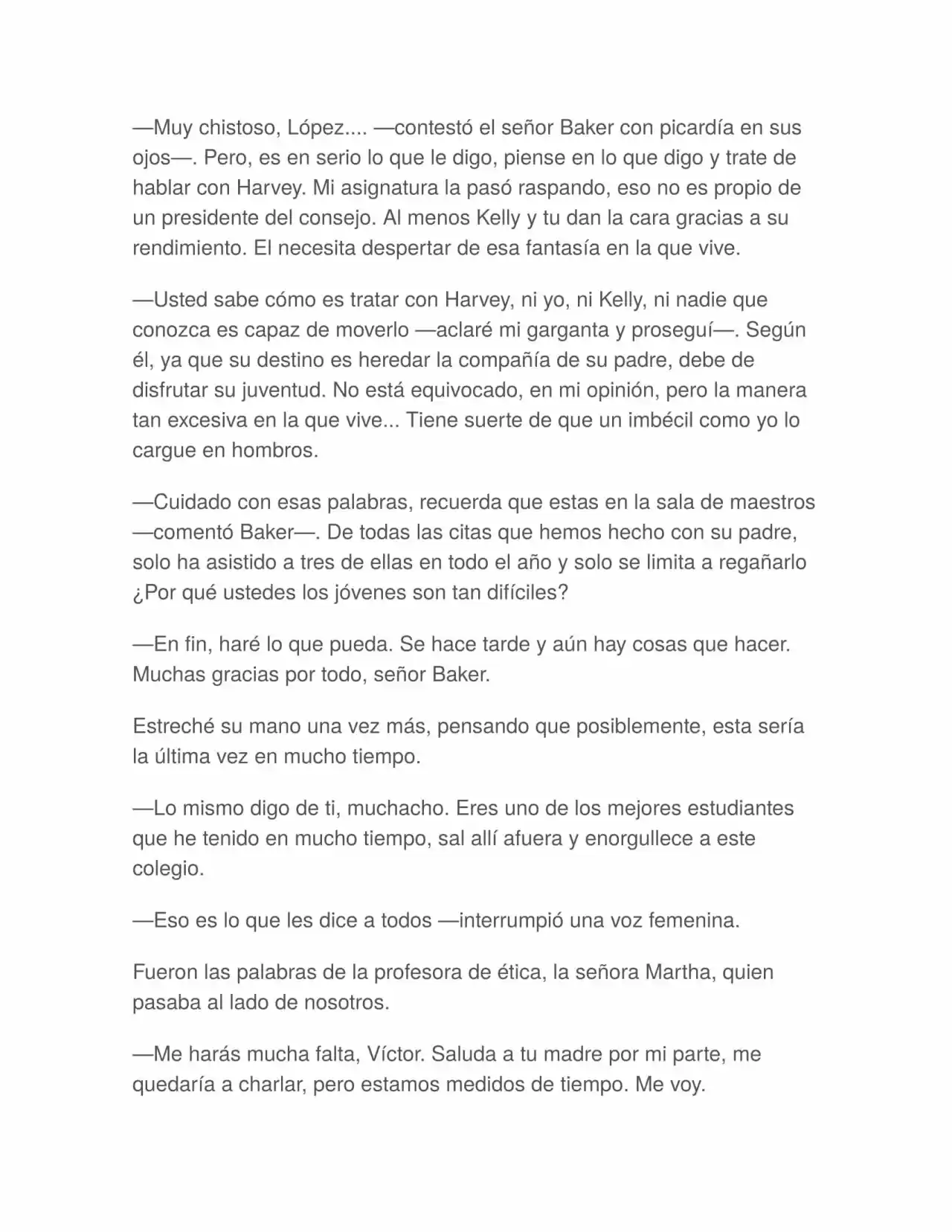 —Muy chistoso, López.... —contestó el señor Baker con picardía en sus ojos—. Pero, es en serio lo que le digo, piense en lo que digo y trate de hablar con Harvey. Mi asignatura la pasó raspando, eso no es propio de un presidente del consejo. Al menos Kelly y tu dan la cara gracias a su rendimiento. El necesita despertar de esa fantasía en la que vive.

—Usted sabe cómo es tratar con Harvey, ni yo, ni Kelly, ni nadie que conozca es capaz de moverlo —aclaré mi garganta y proseguí—. Según él, ya que su destino es heredar la compañía de su padre, debe de disfrutar su juventud. No está equivocado, en mi opinión, pero la manera tan excesiva en la que vive... Tiene suerte de que un imbécil como yo lo cargue en hombros.

—Cuidado con esas palabras, recuerda que estas en la sala de maestros —comentó Baker—. De todas las citas que hemos hecho con su padre, solo ha asistido a tres de ellas en todo el año y solo se limita a regañarlo ¿Por qué ustedes los jóvenes son tan difíciles?

—En fin, haré lo que pueda. Se hace tarde y aún hay cosas que hacer. Muchas gracias por todo, señor Baker.

Estreché su mano una vez más, pensando que posiblemente, esta sería la última vez en mucho tiempo.

—Lo mismo digo de ti, muchacho. Eres uno de los mejores estudiantes que he tenido en mucho tiempo, sal allí afuera y enorgullece a este colegio.

—Eso es lo que les dice a todos —interrumpió una voz femenina.

Fueron las palabras de la profesora de ética, la señora Martha, quien pasaba al lado de nosotros.

—Me harás mucha falta, Víctor. Saluda a tu madre por mi parte, me quedaría a charlar, pero estamos medidos de tiempo. Me voy.